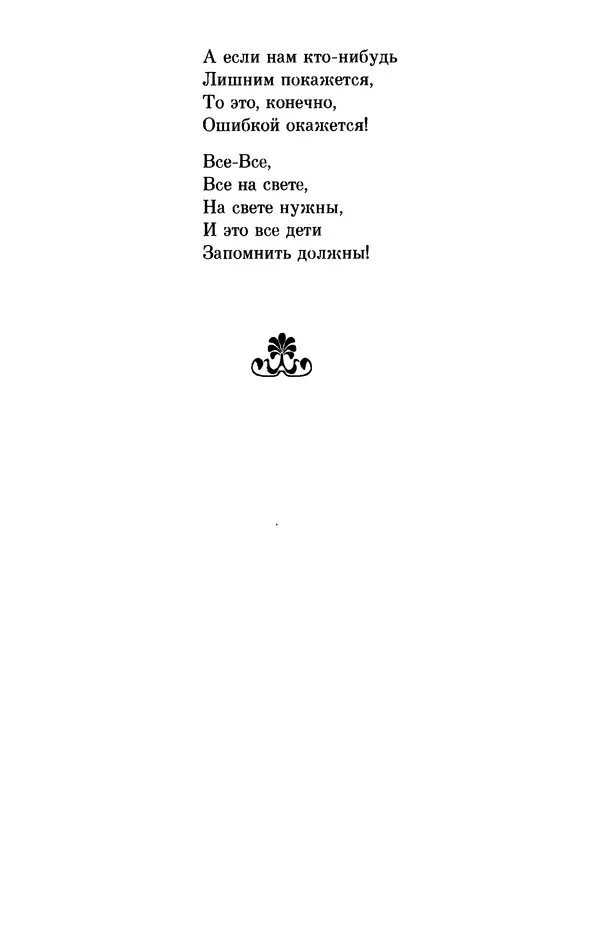 А если нам кто-нибудь
Лишним покажется,
То это, конечно,
Ошибкой окажется!

Все-Все,
Все на свете,
На свете нужны,
И это все дети
Запомнить должны!